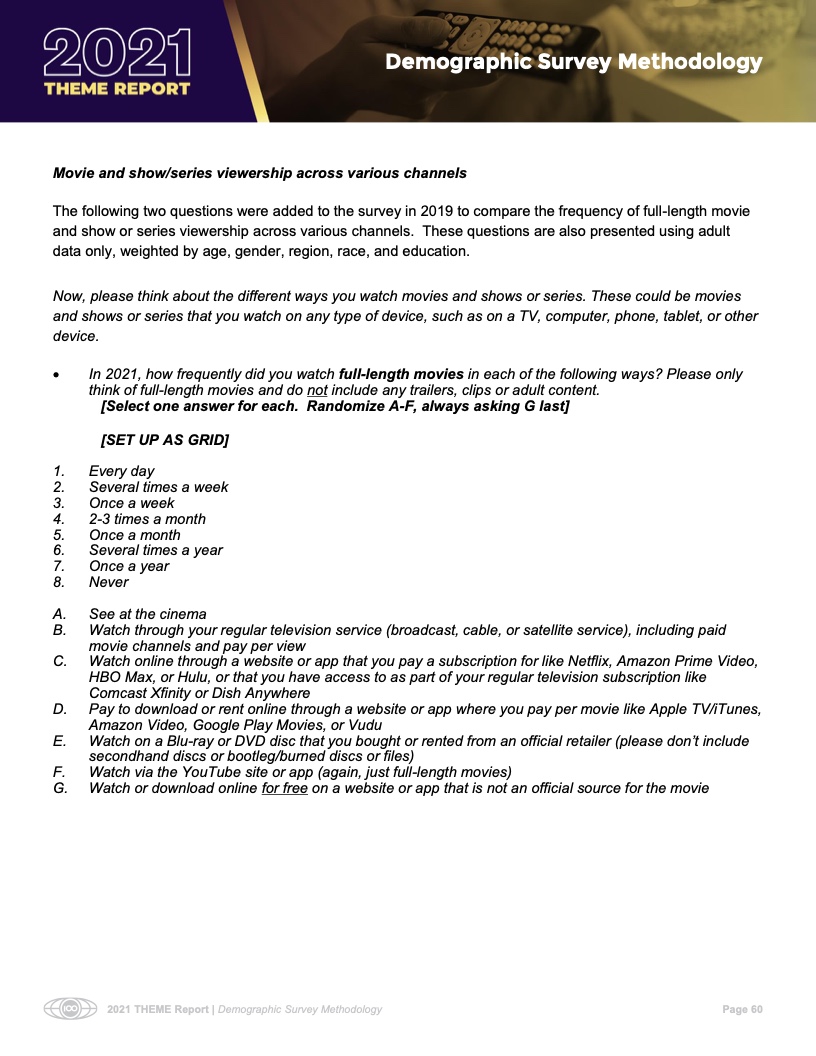 2021
THEME REPORT

Demographic Survey Methodology

Movie and show/series viewership across various channels

The following two questions were added to the survey in 2019 to compare the frequency of full-length movie and show or series viewership across various channels. These questions are also presented using adult data only, weighted by age, gender, region, race, and education.

Now, please think about the different ways you watch movies and shows or series. These could be movies and shows or series that you watch on any type of device, such as on a TV, computer, phone, tablet, or other device.

• In 2021, how frequently did you watch full-length movies in each of the following ways? Please only think of full-length movies and do not include any trailers, clips or adult content.
[Select one answer for each. Randomize A-F, always asking G last]

[SET UP AS GRID]

1. Every day
2. Several times a week
3. Once a week
4. 2-3 times a month
5. Once a month
6. Several times a year
7. Once a year
8. Never

A. See at the cinema
B. Watch through your regular television service (broadcast, cable, or satellite service), including paid movie channels and pay per view
C. Watch online through a website or app that you pay a subscription for like Netflix, Amazon Prime Video, HBO Max, or Hulu, or that you have access to as part of your regular television subscription like Comcast Xfinity or Dish Anywhere
D. Pay to download or rent online through a website or app where you pay per movie like Apple TV/iTunes, Amazon Video, Google Play Movies, or Vudu
E. Watch on a Blu-ray or DVD disc that you bought or rented from an official retailer (please don't include secondhand discs or bootleg/burned discs or files)
F. Watch via the YouTube site or app (again, just full-length movies)
G. Watch or download online for free on a website or app that is not an official source for the movie

2021 THEME Report | Demographic Survey Methodology

Page 60